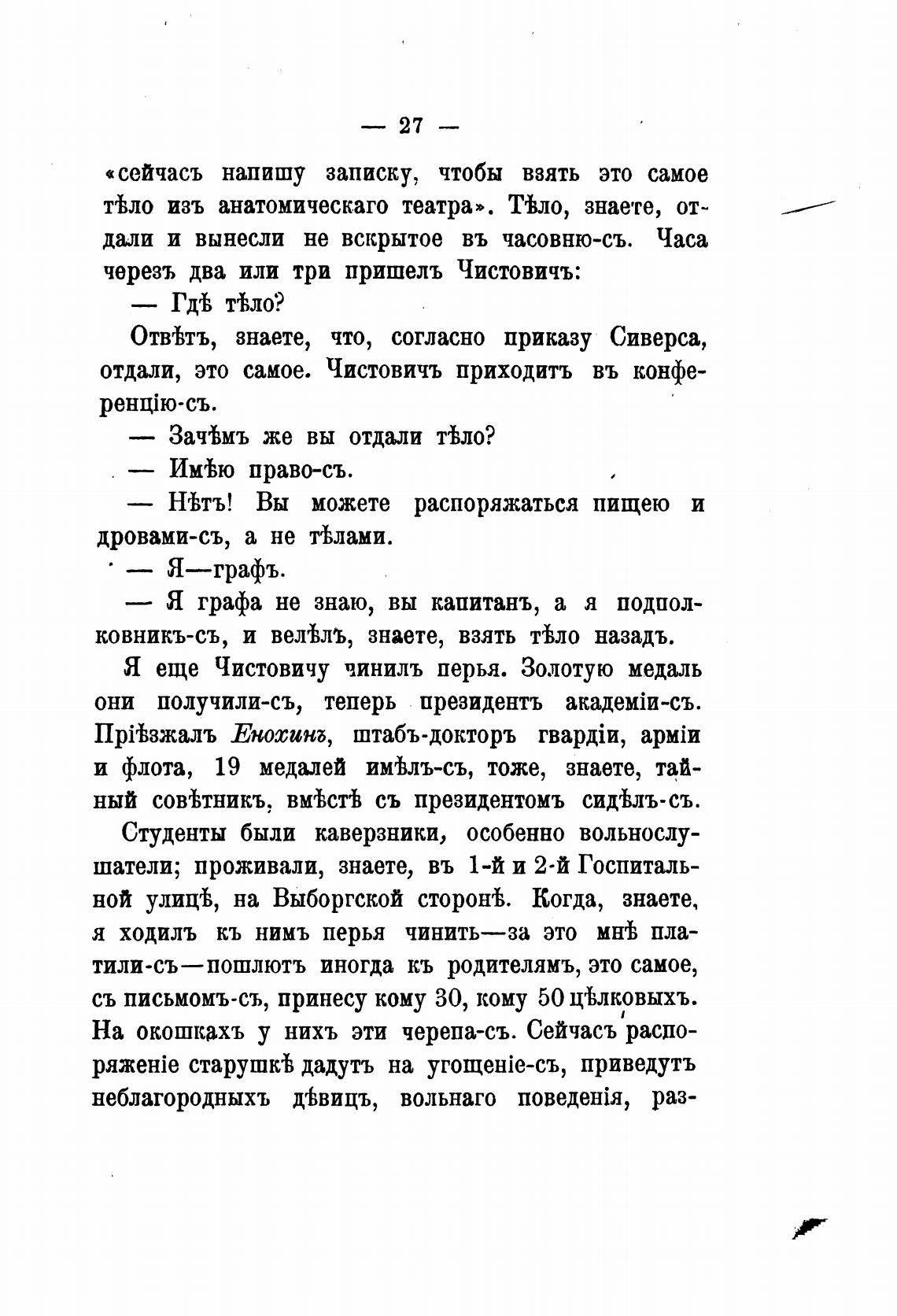 — 27 —

«сейчасъ напишу записку, чтобы взять это самое тѣло изъ анатомическаго театра». Тѣло, знаете, отдали и вынесли не вскрытое въ часовню-съ. Часа черезъ два или три пришелъ Чистовичъ:

— Гдѣ тѣло?

Отвѣтъ, знаете, что, согласно приказу Сиверса, отдали, это самое. Чистовичъ приходитъ въ конференцію-съ.

— Зачѣмъ же вы отдали тѣло?

— Имѣю право-съ.

— Нѣтъ! Вы можете распоряжаться пищею и дровами-съ, а не тѣлами.

— Я—графъ.

— Я графа не знаю, вы капитанъ, а я подполковникъ-съ, и велѣлъ, знаете, взять тѣло назадъ.

Я еще Чистовичу чинилъ перья. Золотую медаль они получили-съ, теперь президентъ академіи-съ. Пріѣзжалъ Енохинъ, штабъ-докторъ гвардіи, арміи и флота, 19 медалей имѣлъ-съ, тоже, знаете, тайный совѣтникъ, вмѣстѣ съ президентомъ сидѣлъ-съ.

Студенты были каверзники, особенно вольнослушатели; проживали, знаете, въ 1-й и 2-й Госпитальной улицѣ, на Выборгской сторонѣ. Когда, знаете, я ходилъ къ нимъ перья чинить—за это мнѣ платили-съ—пошлютъ иногда къ родителямъ, это самое, съ письмомъ-съ, принесу кому 30, кому 50 цѣлковыхъ. На окошкахъ у нихъ эти черепа-съ. Сейчасъ распоряженіе старушкѣ дадутъ на угощеніе-съ, приведутъ неблагородныхъ дѣвицъ, вольнаго поведенія, раз-